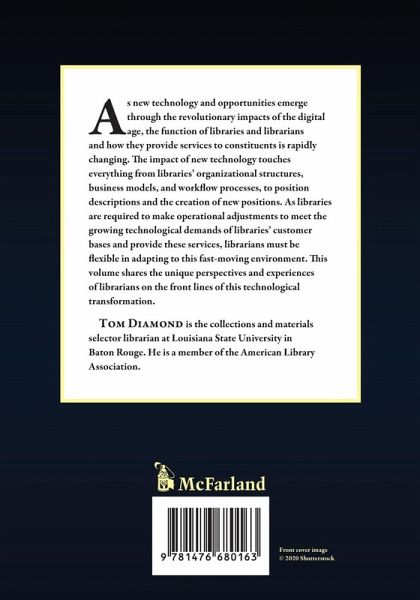 As new technology and opportunities emerge through the revolutionary impacts of the digital age, the function of libraries and librarians and how they provide services to constituents is rapidly changing. The impact of new technology touches everything from libraries' organizational structures, business models, and workflow processes, to position descriptions and the creation of new positions. As libraries are required to make operational adjustments to meet the growing technological demands of libraries' customer bases and provide these services, librarians must be flexible in adapting to this fast-moving environment. This volume shares the unique perspectives and experiences of librarians on the front lines of this technological transformation.

TOM DIAMOND is the collections and materials selector librarian at Louisiana State University in Baton Rouge. He is a member of the American Library Association.

McFarland

9 781476 680163

Front cover image © 2020 Shutterstock